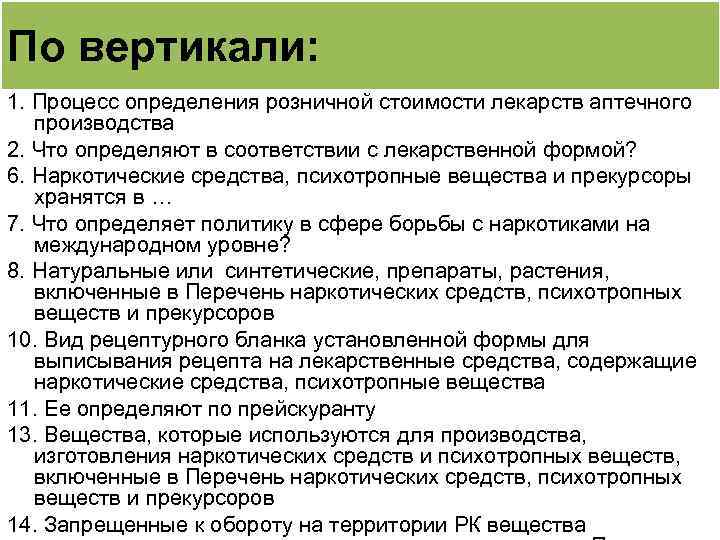 По вертикали:

1. Процесс определения розничной стоимости лекарств аптечного производства

2. Что определяют в соответствии с лекарственной формой?

6. Наркотические средства, психотропные вещества и прекурсоры хранятся в …

7. Что определяет политику в сфере борьбы с наркотиками на международном уровне?

8. Натуральные или синтетические, препараты, растения, включенные в Перечень наркотических средств, психотропных веществ и прекурсоров

10. Вид рецептурного бланка установленной формы для выписывания рецепта на лекарственные средства, содержащие наркотические средства, психотропные вещества

11. Ее определяют по прейскуранту

13. Вещества, которые используются для производства, изготовления наркотических средств и психотропных веществ, включенные в Перечень наркотических средств, психотропных веществ и прекурсоров

14. Запрещенные к обороту на территории РК вещества